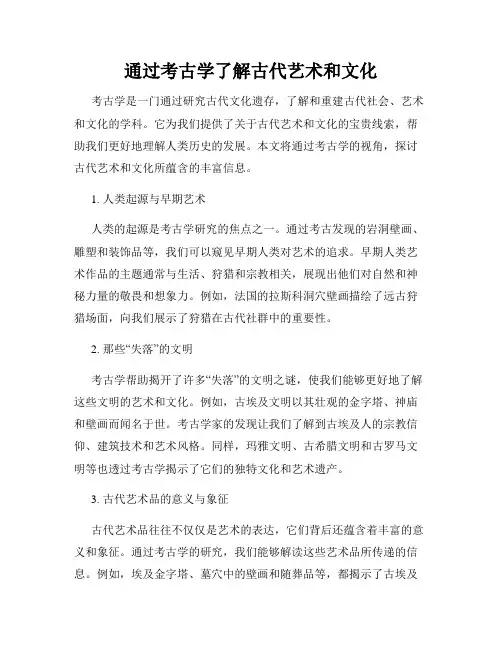 通过考古学了解古代艺术和文化

考古学是一门通过研究古代文化遗存，了解和重建古代社会、艺术和文化的学科。它为我们提供了关于古代艺术和文化的宝贵线索，帮助我们更好地理解人类历史的发展。本文将通过考古学的视角，探讨古代艺术和文化所蕴含的丰富信息。

1. 人类起源与早期艺术

人类的起源是考古学研究的焦点之一。通过考古发现的岩洞壁画、雕塑和装饰品等，我们可以窥见早期人类对艺术的追求。早期人类艺术作品的主题通常与生活、狩猎和宗教相关，展现出他们对自然和神秘力量的敬畏和想象力。例如，法国的拉斯科洞穴壁画描绘了远古狩猎场面，向我们展示了狩猎在古代社群中的重要性。

2. 那些“失落”的文明

考古学帮助揭开了许多“失落”的文明之谜，使我们能够更好地了解这些文明的艺术和文化。例如，古埃及文明以其壮观的金字塔、神庙和壁画而闻名于世。考古学家的发现让我们了解到古埃及人的宗教信仰、建筑技术和艺术风格。同样，玛雅文明、古希腊文明和古罗马文明等也透过考古学揭示了它们的独特文化和艺术遗产。

3. 古代艺术品的意义与象征

古代艺术品往往不仅仅是艺术的表达，它们背后还蕴含着丰富的意义和象征。通过考古学的研究，我们能够解读这些艺术品所传递的信息。例如，埃及金字塔、墓穴中的壁画和随葬品等，都揭示了古埃及